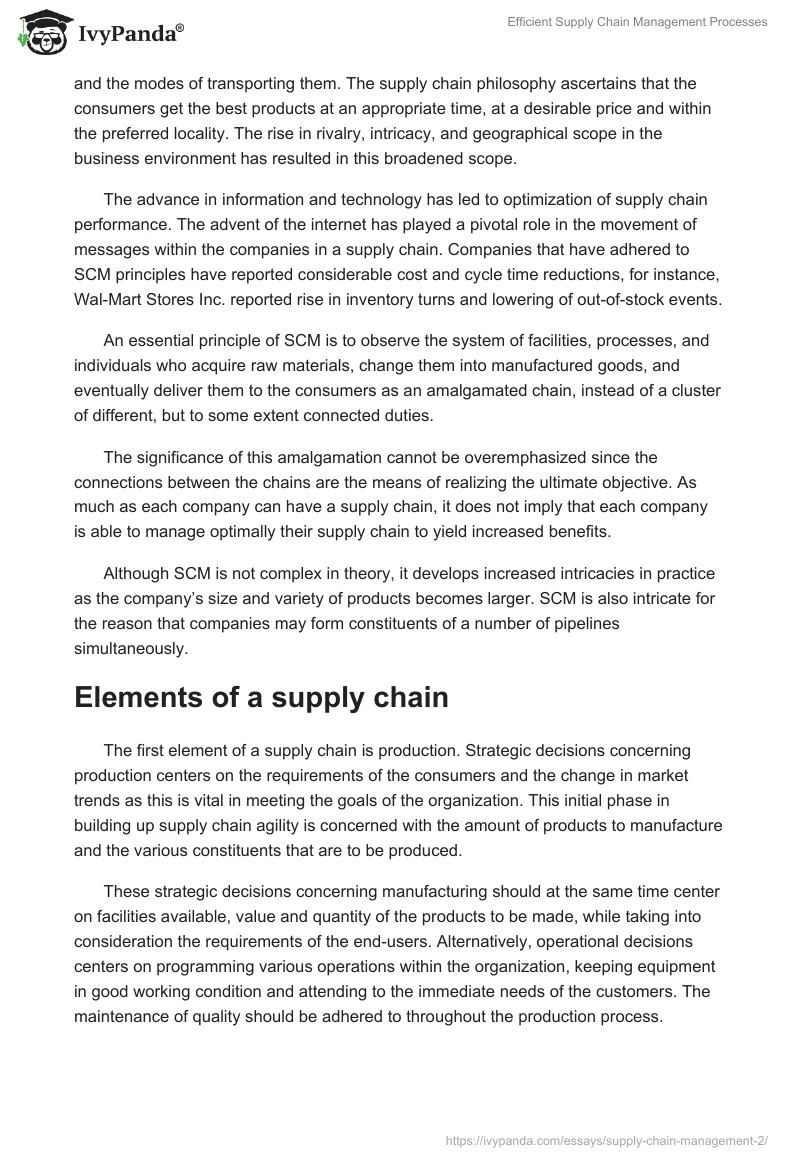 IvyPanda®

Efficient Supply Chain Management Processes

and the modes of transporting them. The supply chain philosophy ascertains that the consumers get the best products at an appropriate time, at a desirable price and within the preferred locality. The rise in rivalry, intricacy, and geographical scope in the business environment has resulted in this broadened scope.

The advance in information and technology has led to optimization of supply chain performance. The advent of the internet has played a pivotal role in the movement of messages within the companies in a supply chain. Companies that have adhered to SCM principles have reported considerable cost and cycle time reductions, for instance, Wal-Mart Stores Inc. reported rise in inventory turns and lowering of out-of-stock events.

An essential principle of SCM is to observe the system of facilities, processes, and individuals who acquire raw materials, change them into manufactured goods, and eventually deliver them to the consumers as an amalgamated chain, instead of a cluster of different, but to some extent connected duties.

The significance of this amalgamation cannot be overemphasized since the connections between the chains are the means of realizing the ultimate objective. As much as each company can have a supply chain, it does not imply that each company is able to manage optimally their supply chain to yield increased benefits.

Although SCM is not complex in theory, it develops increased intricacies in practice as the company's size and variety of products becomes larger. SCM is also intricate for the reason that companies may form constituents of a number of pipelines simultaneously.

Elements of a supply chain

The first element of a supply chain is production. Strategic decisions concerning production centers on the requirements of the consumers and the change in market trends as this is vital in meeting the goals of the organization. This initial phase in building up supply chain agility is concerned with the amount of products to manufacture and the various constituents that are to be produced.

These strategic decisions concerning manufacturing should at the same time center on facilities available, value and quantity of the products to be made, while taking into consideration the requirements of the end-users. Alternatively, operational decisions centers on programming various operations within the organization, keeping equipment in good working condition and attending to the immediate needs of the customers. The maintenance of quality should be adhered to throughout the production process.

https://ivypanda.com/essays/supply-chain-management-2/